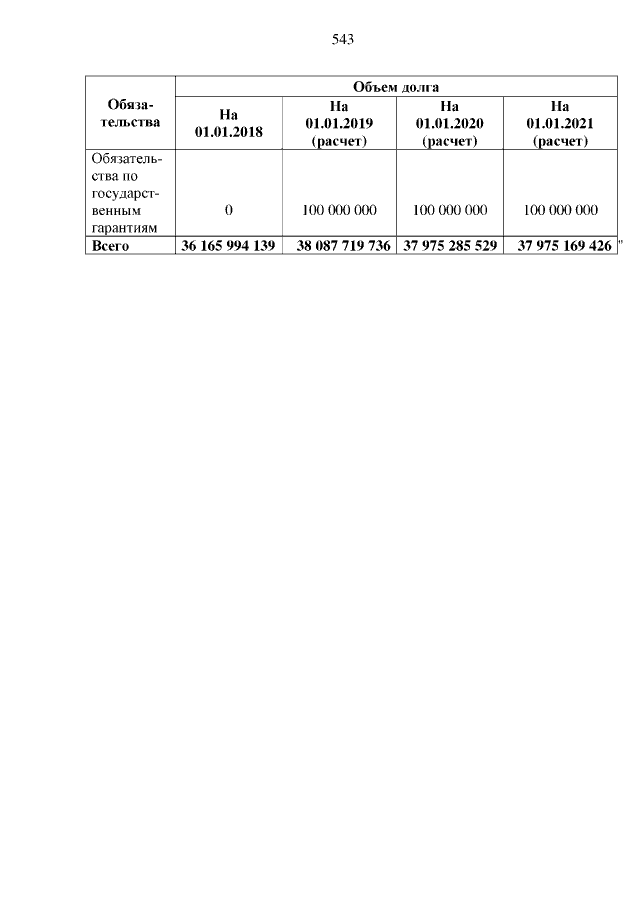 543

| Обязательства | Объем долга | | | |
|---|---|---|---|---|
| | На 01.01.2018 | На 01.01.2019 (расчет) | На 01.01.2020 (расчет) | На 01.01.2021 (расчет) |
| Обязательства по государственным гарантиям | 0 | 100 000 000 | 100 000 000 | 100 000 000 |
| Всего | 36 165 994 139 | 38 087 719 736 | 37 975 285 529 | 37 975 169 426 |

"